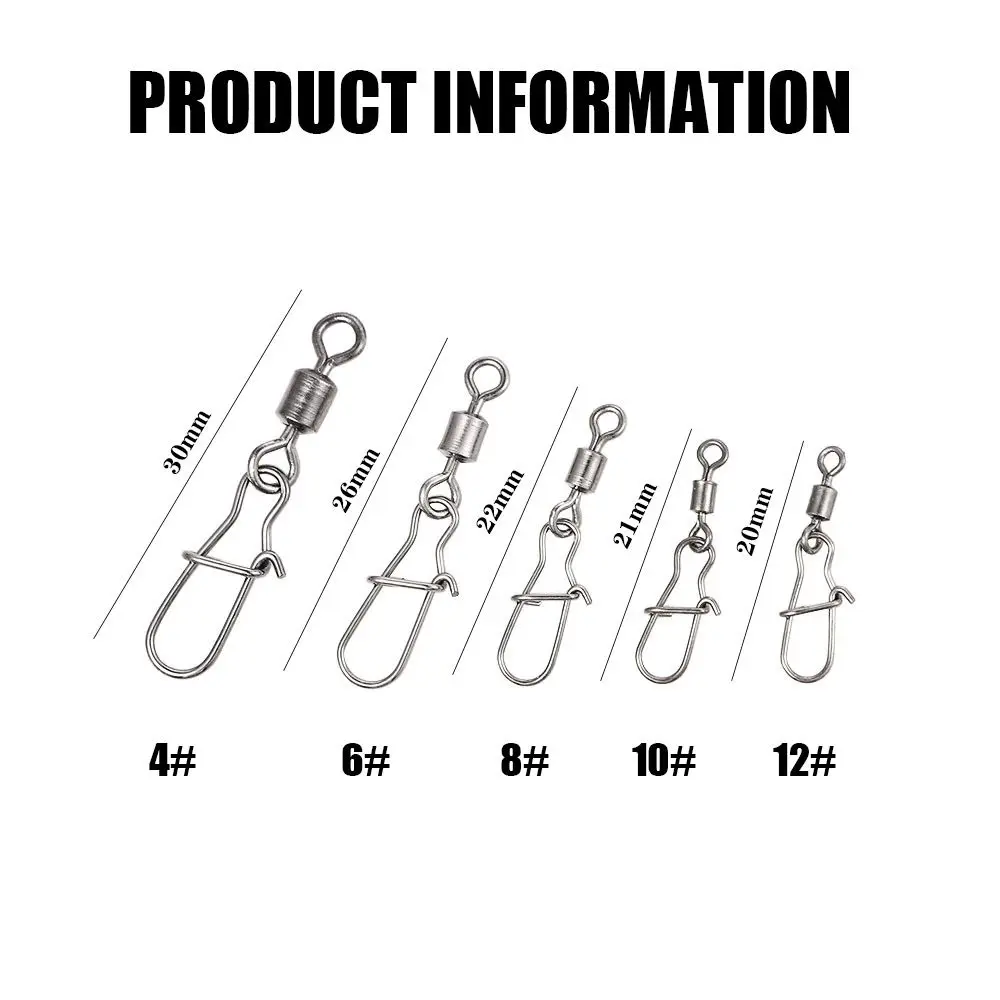 PRODUCT INFORMATION

30mm

26mm

22mm

21mm

20mm

4#

6#

8#

10#

12#